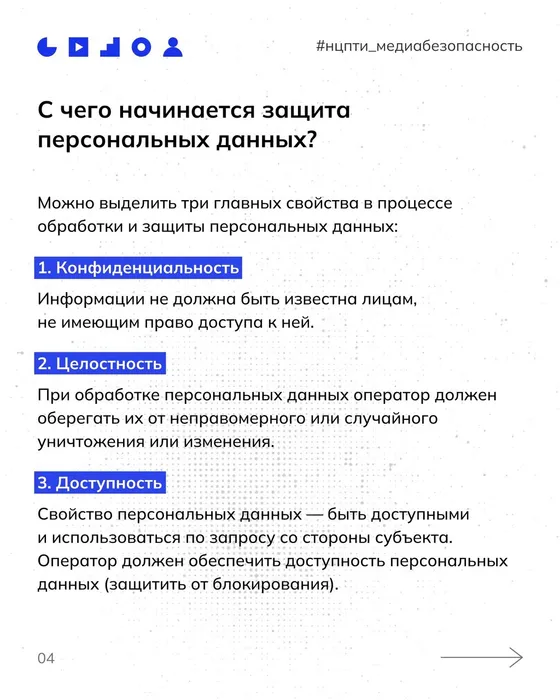 #нцпти_медиабезопасность

С чего начинается защита персональных данных?

Можно выделить три главных свойства в процессе обработки и защиты персональных данных:

1. Конфиденциальность

Информации не должна быть известна лицам, не имеющим право доступа к ней.

2. Целостность

При обработке персональных данных оператор должен оберегать их от неправомерного или случайного уничтожения или изменения.

3. Доступность

Свойство персональных данных — быть доступными и использоваться по запросу со стороны субъекта. Оператор должен обеспечить доступность персональных данных (защитить от блокирования).

04